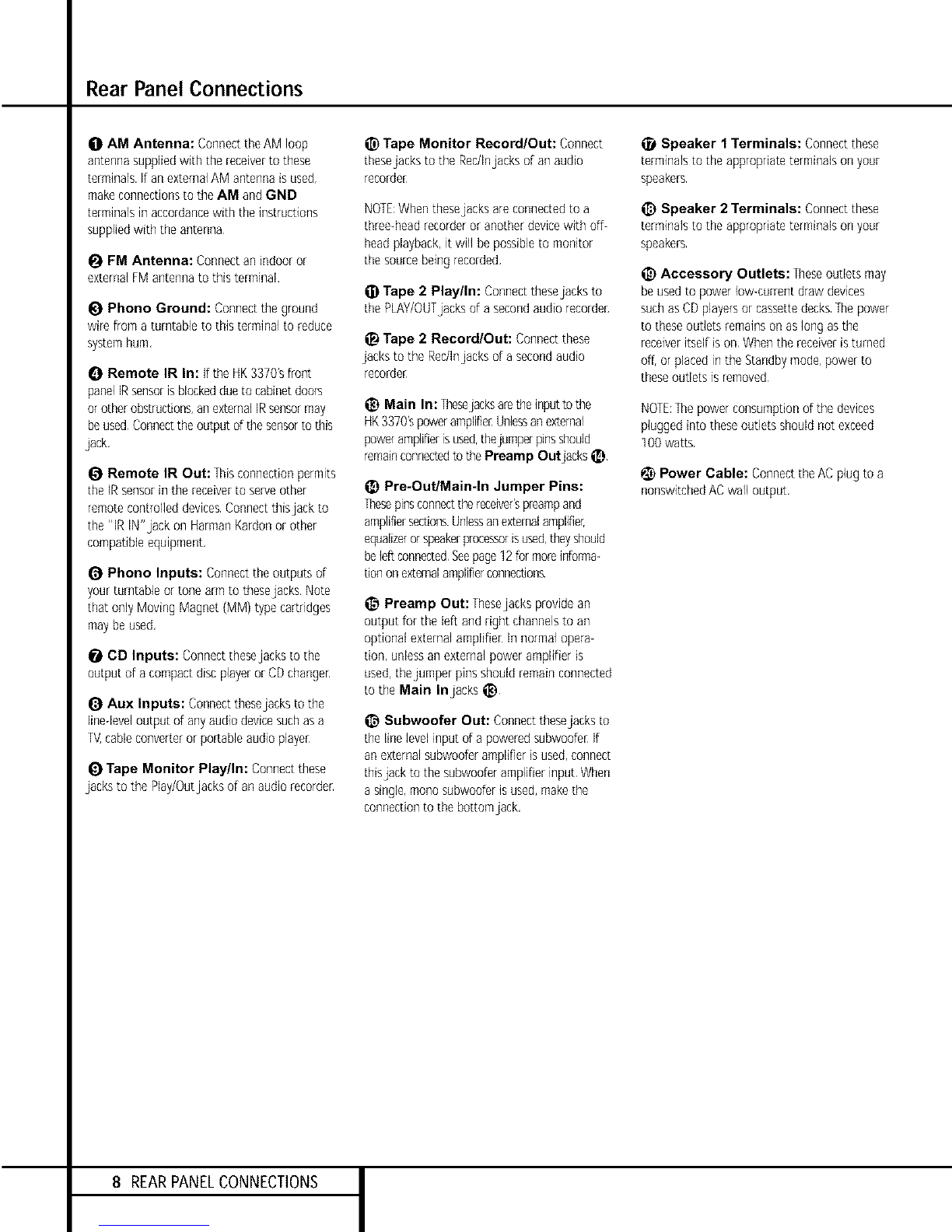 Rear Panel Connections

❶ AM Antenna: Connect the AM loop antenna supplied with the receiver to these terminals. If an external AM antenna is used, make connections to the AM and GND terminals in accordance with the instructions supplied with the antenna.

❷ FM Antenna: Connect an indoor or external FM antenna to this terminal.

❸ Phono Ground: Connect the ground wire from a turntable to this terminal to reduce system hum.

❹ Remote IR In: If the HK 3370's front panel IR sensor is blocked due to cabinet doors or other obstructions, an external IR sensor may be used. Connect the output of the sensor to this jack.

❺ Remote IR Out: This connection permits the IR sensor in the receiver to serve other remote controlled devices. Connect this jack to the "IR IN" jack on Harman Kardon or other compatible equipment.

❻ Phono Inputs: Connect the outputs of your turntable or tone arm to these jacks. Note that only Moving Magnet (MM) type cartridges may be used.

❼ CD Inputs: Connect these jacks to the output of a compact disc player or CD changer.

❽ Aux Inputs: Connect these jacks to the line-level output of any audio device such as a TV, cable converter or portable audio player.

❾ Tape Monitor Play/In: Connect these jacks to the Play/Out jacks of an audio recorder.

❿ Tape Monitor Record/Out: Connect these jacks to the Rec/In jacks of an audio recorder.

NOTE: When these jacks are connected to a three-head recorder or another device with off-head playback, it will be possible to monitor the source being recorded.

⓫ Tape 2 Play/In: Connect these jacks to the PLAY/OUT jacks of a second audio recorder.

⓬ Tape 2 Record/Out: Connect these jacks to the Rec/In jacks of a second audio recorder.

⓭ Main In: These jacks are the input to the HK 3370's power amplifier. Unless an external power amplifier is used, the jumper pins should remain connected to the Preamp Out jacks ⓮.

⓮ Pre-Out/Main-In Jumper Pins: These pins connect the receiver's preamp and amplifier sections. Unless an external amplifier, equalizer or speaker processor is used, they should be left connected. See page 12 for more information on external amplifier connections.

⓯ Preamp Out: These jacks provide an output for the left and right channels to an optional external amplifier. In normal operation, unless an external power amplifier is used, the jumper pins should remain connected to the Main In jacks ⓭.

⓰ Subwoofer Out: Connect these jacks to the line level input of a powered subwoofer. If an external subwoofer amplifier is used, connect this jack to the subwoofer amplifier input. When a single, mono subwoofer is used, make the connection to the bottom jack.

⓱ Speaker 1 Terminals: Connect these terminals to the appropriate terminals on your speakers.

⓲ Speaker 2 Terminals: Connect these terminals to the appropriate terminals on your speakers.

⓳ Accessory Outlets: These outlets may be used to power low-current draw devices such as CD players or cassette decks. The power to these outlets remains on as long as the receiver itself is on. When the receiver is turned off, or placed in the Standby mode, power to these outlets is removed.

NOTE: The power consumption of the devices plugged into these outlets should not exceed 100 watts.

⓴ Power Cable: Connect the AC plug to a nonswitched AC wall output.

8 REAR PANEL CONNECTIONS